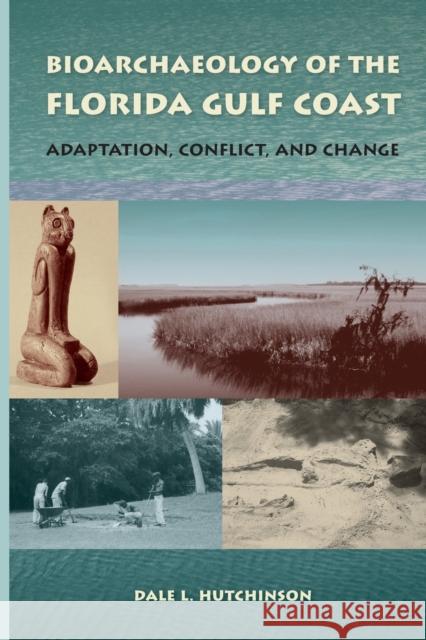 BIOARCHAEOLOGY OF THE FLORIDA GULF COAST

ADAPTATION, CONFLICT, AND CHANGE

DALE L. HUTCHINSON